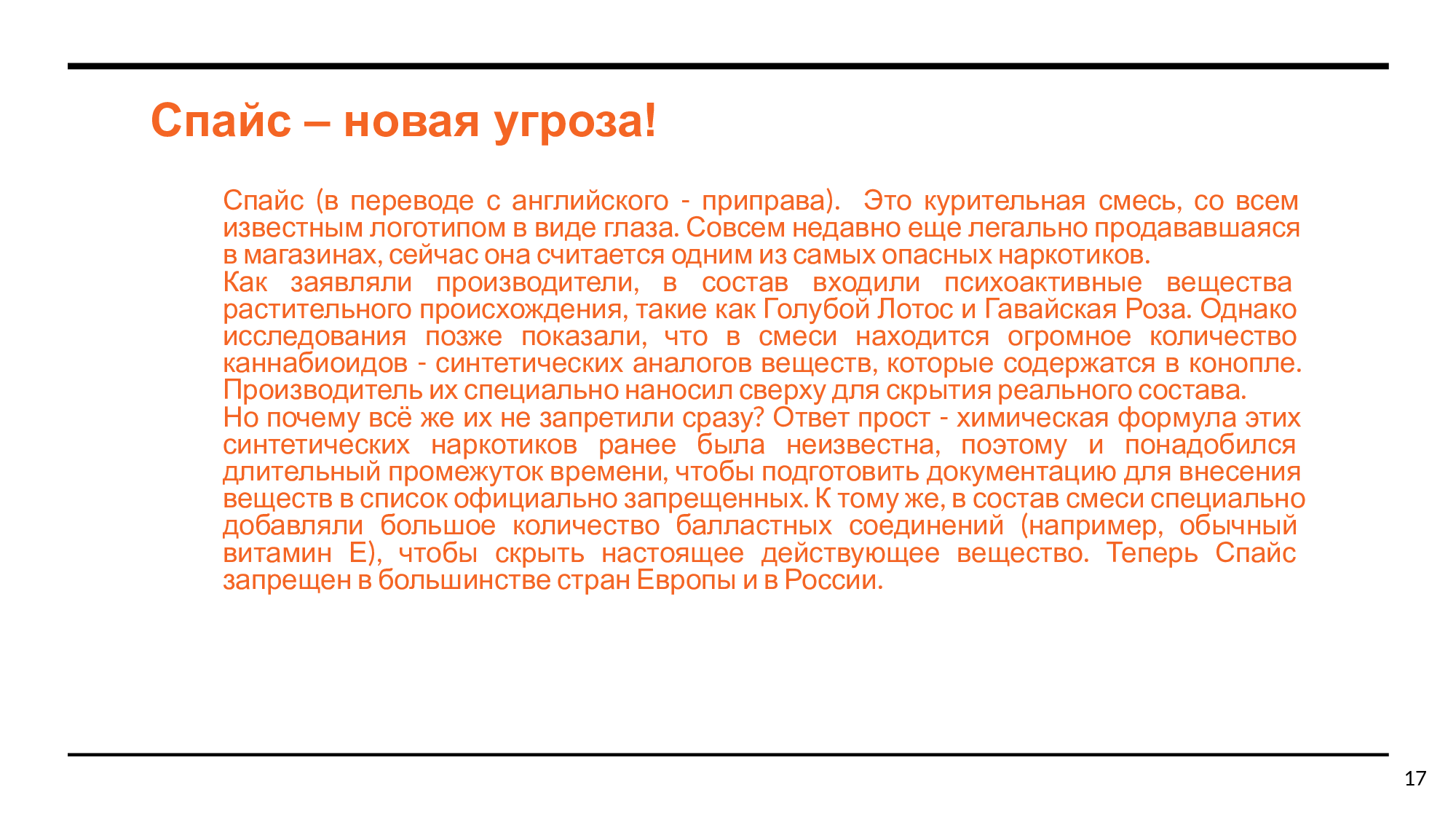 Спайс – новая угроза!

Спайс (в переводе с английского - приправа). Это курительная смесь, со всем известным логотипом в виде глаза. Совсем недавно еще легально продававшаяся в магазинах, сейчас она считается одним из самых опасных наркотиков.
Как заявляли производители, в состав входили психоактивные вещества растительного происхождения, такие как Голубой Лотос и Гавайская Роза. Однако исследования позже показали, что в смеси находится огромное количество каннабиоидов - синтетических аналогов веществ, которые содержатся в конопле. Производитель их специально наносил сверху для скрытия реального состава.
Но почему всё же их не запретили сразу? Ответ прост - химическая формула этих синтетических наркотиков ранее была неизвестна, поэтому и понадобился длительный промежуток времени, чтобы подготовить документацию для внесения веществ в список официально запрещенных. К тому же, в состав смеси специально добавляли большое количество балластных соединений (например, обычный витамин Е), чтобы скрыть настоящее действующее вещество. Теперь Спайс запрещен в большинстве стран Европы и в России.

17